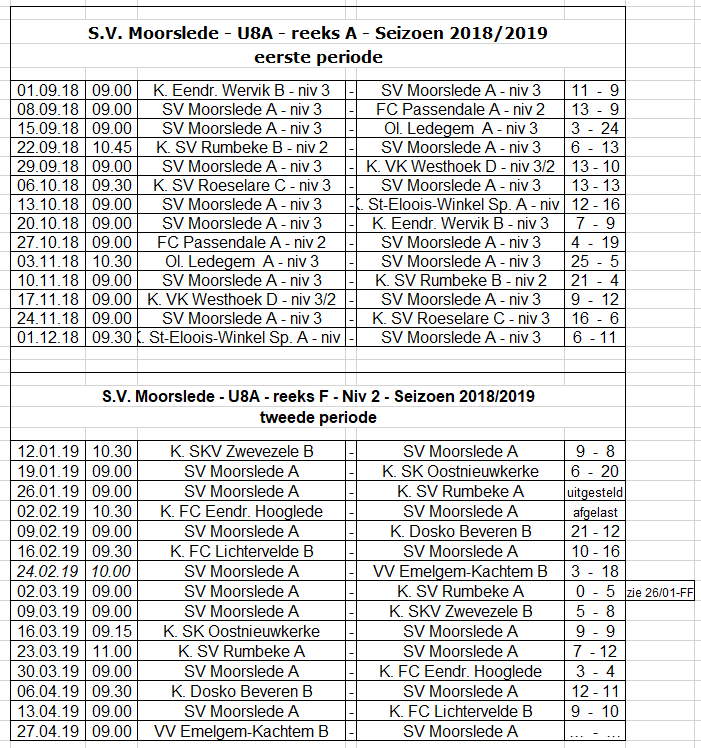 S.V. Moorslede - U8A - reeks A - Seizoen 2018/2019
eerste periode

| | | | | | |
|---|---|---|---|---|---|
| 01.09.18 | 09.00 | K. Eendr. Wervik B - niv 3 | - | SV Moorslede A - niv 3 | 11 - 9 |
| 08.09.18 | 09.00 | SV Moorslede A - niv 3 | - | FC Passendale A - niv 2 | 13 - 9 |
| 15.09.18 | 09.00 | SV Moorslede A - niv 3 | - | Ol. Ledegem A - niv 3 | 3 - 24 |
| 22.09.18 | 10.45 | K. SV Rumbeke B - niv 2 | - | SV Moorslede A - niv 3 | 6 - 13 |
| 29.09.18 | 09.00 | SV Moorslede A - niv 3 | - | K. VK Westhoek D - niv 3/2 | 13 - 10 |
| 06.10.18 | 09.30 | K. SV Roeselare C - niv 3 | - | SV Moorslede A - niv 3 | 13 - 13 |
| 13.10.18 | 09.00 | SV Moorslede A - niv 3 | - | . St-Eloois-Winkel Sp. A - niv | 12 - 16 |
| 20.10.18 | 09.00 | SV Moorslede A - niv 3 | - | K. Eendr. Wervik B - niv 3 | 7 - 9 |
| 27.10.18 | 09.00 | FC Passendale A - niv 2 | - | SV Moorslede A - niv 3 | 4 - 19 |
| 03.11.18 | 10.30 | Ol. Ledegem A - niv 3 | - | SV Moorslede A - niv 3 | 25 - 5 |
| 10.11.18 | 09.00 | SV Moorslede A - niv 3 | - | K. SV Rumbeke B - niv 2 | 21 - 4 |
| 17.11.18 | 09.00 | K. VK Westhoek D - niv 3/2 | - | SV Moorslede A - niv 3 | 9 - 12 |
| 24.11.18 | 09.00 | SV Moorslede A - niv 3 | - | K. SV Roeselare C - niv 3 | 16 - 6 |
| 01.12.18 | 09.30 | . St-Eloois-Winkel Sp. A - niv | - | SV Moorslede A - niv 3 | 6 - 11 |

S.V. Moorslede - U8A - reeks F - Niv 2 - Seizoen 2018/2019
tweede periode

| | | | | | | |
|---|---|---|---|---|---|---|
| 12.01.19 | 10.30 | K. SKV Zwevezele B | - | SV Moorslede A | 9 - 8 | |
| 19.01.19 | 09.00 | SV Moorslede A | - | K. SK Oostnieuwkerke | 6 - 20 | |
| 26.01.19 | 09.00 | SV Moorslede A | - | K. SV Rumbeke A | uitgesteld | |
| 02.02.19 | 10.30 | K. FC Eendr. Hooglede | - | SV Moorslede A | afgelast | |
| 09.02.19 | 09.00 | SV Moorslede A | - | K. Dosko Beveren B | 21 - 12 | |
| 16.02.19 | 09.30 | K. FC Lichtervelde B | - | SV Moorslede A | 10 - 16 | |
| 24.02.19 | 10.00 | SV Moorslede A | - | VV Emelgem-Kachtem B | 3 - 18 | |
| 02.03.19 | 09.00 | SV Moorslede A | - | K. SV Rumbeke A | 0 - 5 | zie 26/01-FF |
| 09.03.19 | 09.00 | SV Moorslede A | - | K. SKV Zwevezele B | 5 - 8 | |
| 16.03.19 | 09.15 | K. SK Oostnieuwkerke | - | SV Moorslede A | 9 - 9 | |
| 23.03.19 | 11.00 | K. SV Rumbeke A | - | SV Moorslede A | 7 - 12 | |
| 30.03.19 | 09.00 | SV Moorslede A | - | K. FC Eendr. Hooglede | 3 - 4 | |
| 06.04.19 | 09.30 | K. Dosko Beveren B | - | SV Moorslede A | 12 - 11 | |
| 13.04.19 | 09.00 | SV Moorslede A | - | K. FC Lichtervelde B | 9 - 10 | |
| 27.04.19 | 09.00 | VV Emelgem-Kachtem B | - | SV Moorslede A | ... - ... | |